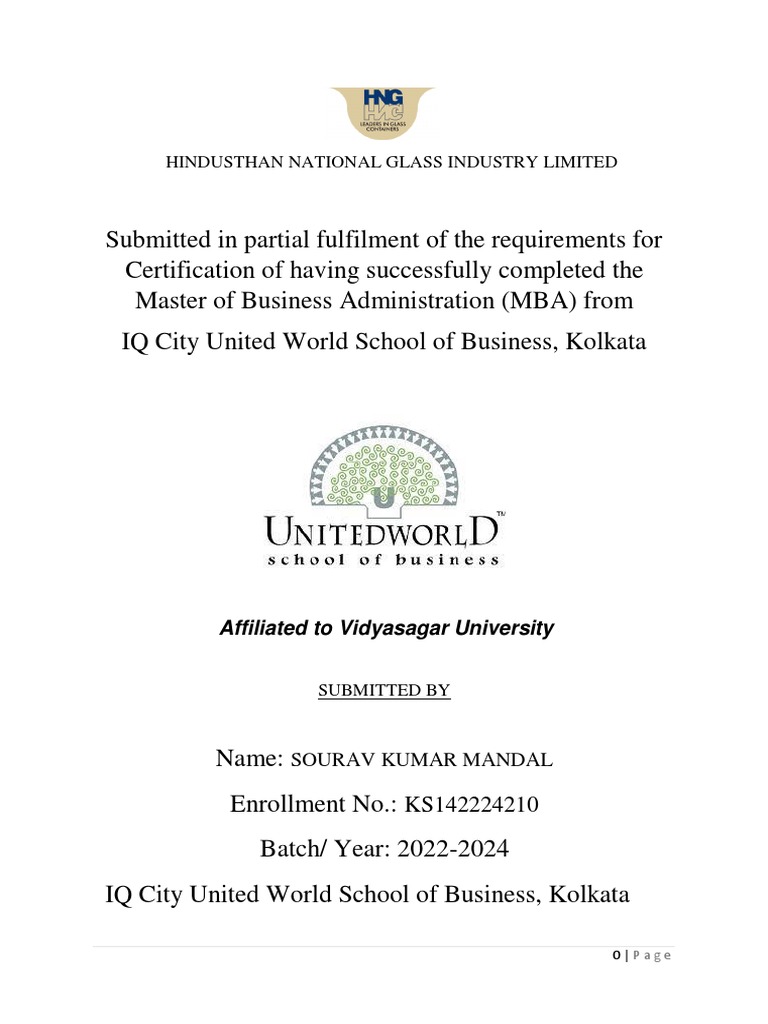 HNG
LEADERS IN GLASS CONTAINERS

HINDUSTHAN NATIONAL GLASS INDUSTRY LIMITED

Submitted in partial fulfilment of the requirements for Certification of having successfully completed the Master of Business Administration (MBA) from

IQ City United World School of Business, Kolkata

UNITEDWORLD™
school of business

Affiliated to Vidyasagar University

SUBMITTED BY

Name: SOURAV KUMAR MANDAL

Enrollment No.: KS142224210

Batch/ Year: 2022-2024

IQ City United World School of Business, Kolkata

0 | Page